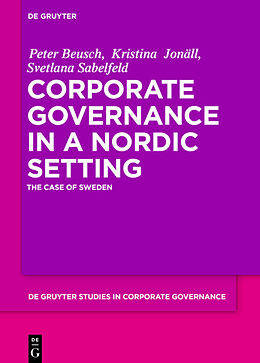 DE GRUYTER

Peter Beusch, Kristina Jonäll, Svetlana Sabelfeld

CORPORATE GOVERNANCE IN A NORDIC SETTING

THE CASE OF SWEDEN

DE GRUYTER STUDIES IN CORPORATE GOVERNANCE

DE G